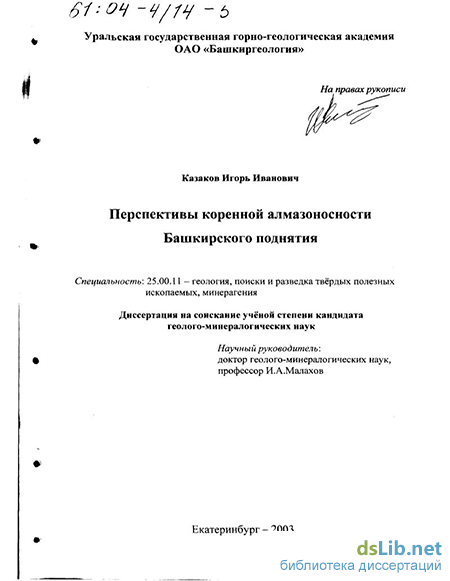 61:04-4/14-5

Уральская государственная горно-геологическая академия
ОАО «Башкиргеология»

На правах рукописи

Казаков Игорь Иванович

Перспективы коренной алмазоносности
Башкирского поднятия

Специальность: 25.00.11 – геология, поиски и разведка твёрдых полезных ископаемых, минерагения

Диссертация на соискание учёной степени кандидата геолого-минералогических наук

Научный руководитель:
доктор геолого-минералогических наук,
профессор И.А.Малахов

Екатеринбург – 2003

dsLib.net
библиотека диссертаций